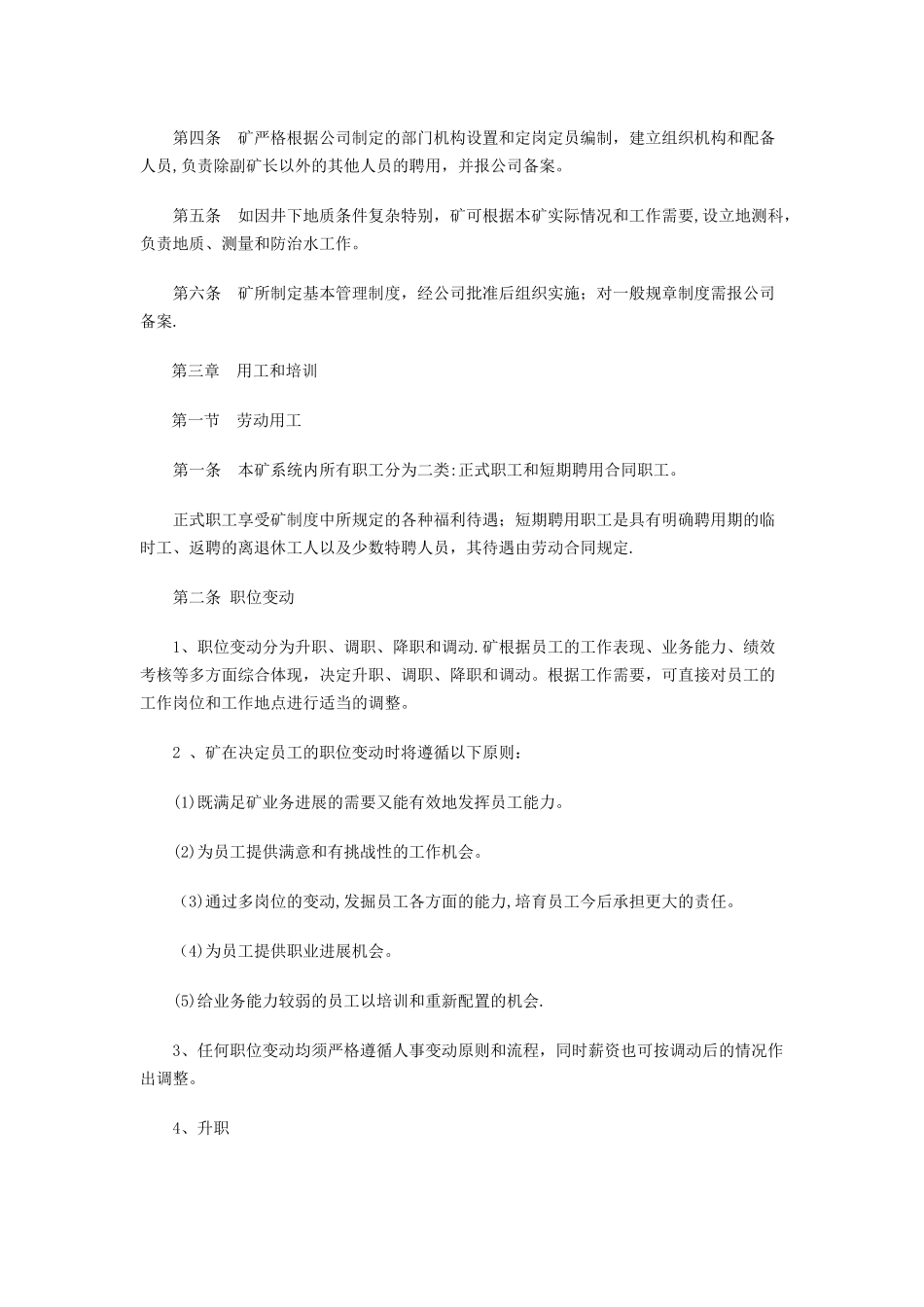 第四条　矿严格根据公司制定的部门机构设置和定岗定员编制，建立组织机构和配备人员,负责除副矿长以外的其他人员的聘用，并报公司备案。

第五条　如因井下地质条件复杂特别，矿可根据本矿实际情况和工作需要,设立地测科，负责地质、测量和防治水工作。

第六条　矿所制定基本管理制度，经公司批准后组织实施；对一般规章制度需报公司备案.

第三章　用工和培训

第一节　劳动用工

第一条　本矿系统内所有职工分为二类:正式职工和短期聘用合同职工。

正式职工享受矿制度中所规定的各种福利待遇；短期聘用职工是具有明确聘用期的临时工、返聘的离退休工人以及少数特聘人员，其待遇由劳动合同规定.

第二条 职位变动

1、职位变动分为升职、调职、降职和调动.矿根据员工的工作表现、业务能力、绩效考核等多方面综合体现，决定升职、调职、降职和调动。根据工作需要，可直接对员工的工作岗位和工作地点进行适当的调整。

2 、矿在决定员工的职位变动时将遵循以下原则：

(1)既满足矿业务进展的需要又能有效地发挥员工能力。

(2)为员工提供满意和有挑战性的工作机会。

(3)通过多岗位的变动,发掘员工各方面的能力,培育员工今后承担更大的责任。

(4)为员工提供职业进展机会。

(5)给业务能力较弱的员工以培训和重新配置的机会.

3、任何职位变动均须严格遵循人事变动原则和流程，同时薪资也可按调动后的情况作出调整。

4、升职